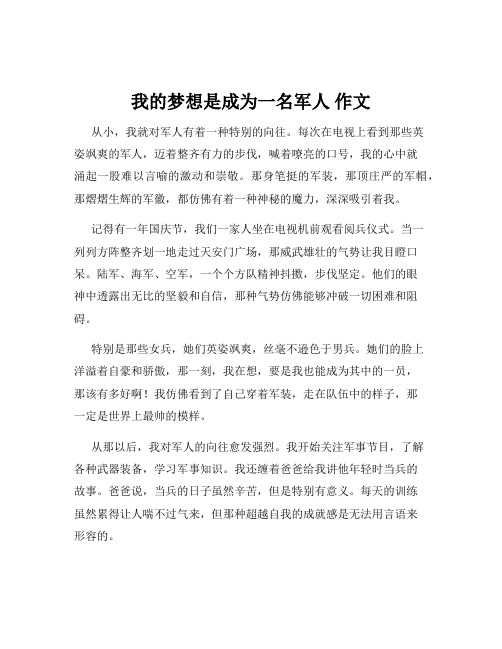 我的梦想是成为一名军人 作文

从小，我就对军人有着一种特别的向往。每次在电视上看到那些英姿飒爽的军人，迈着整齐有力的步伐，喊着嘹亮的口号，我的心中就涌起一股难以言喻的激动和崇敬。那身笔挺的军装，那顶庄严的军帽，那熠熠生辉的军徽，都仿佛有着一种神秘的魔力，深深吸引着我。

记得有一年国庆节，我们一家人坐在电视机前观看阅兵仪式。当一列列方阵整齐划一地走过天安门广场，那威武雄壮的气势让我目瞪口呆。陆军、海军、空军，一个个方队精神抖擞，步伐坚定。他们的眼神中透露出无比的坚毅和自信，那种气势仿佛能够冲破一切困难和阻碍。

特别是那些女兵，她们英姿飒爽，丝毫不逊色于男兵。她们的脸上洋溢着自豪和骄傲，那一刻，我在想，要是我也能成为其中的一员，那该有多好啊！我仿佛看到了自己穿着军装，走在队伍中的样子，那一定是世界上最帅的模样。

从那以后，我对军人的向往愈发强烈。我开始关注军事节目，了解各种武器装备，学习军事知识。我还缠着爸爸给我讲他年轻时当兵的故事。爸爸说，当兵的日子虽然辛苦，但是特别有意义。每天的训练虽然累得让人喘不过气来，但那种超越自我的成就感是无法用言语来形容的。